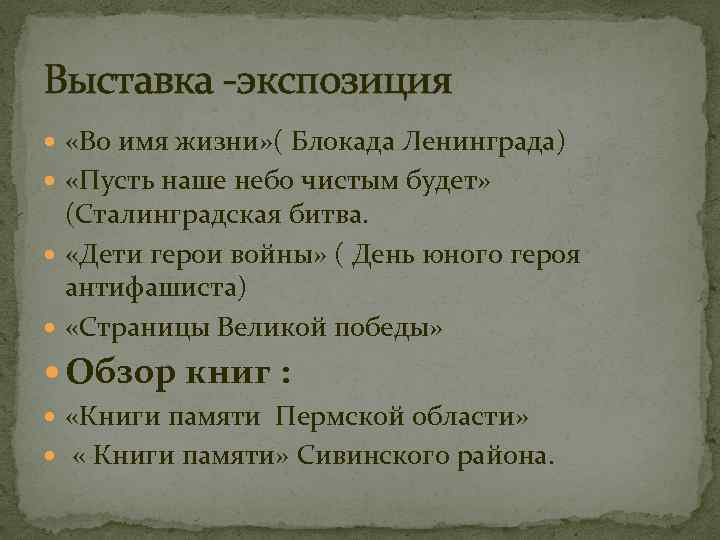 Выставка -экспозиция

• «Во имя жизни»( Блокада Ленинграда)
• «Пусть наше небо чистым будет» (Сталинградская битва.
• «Дети герои войны» ( День юного героя антифашиста)
• «Страницы Великой победы»
• Обзор книг :
• «Книги памяти Пермской области»
• « Книги памяти» Сивинского района.